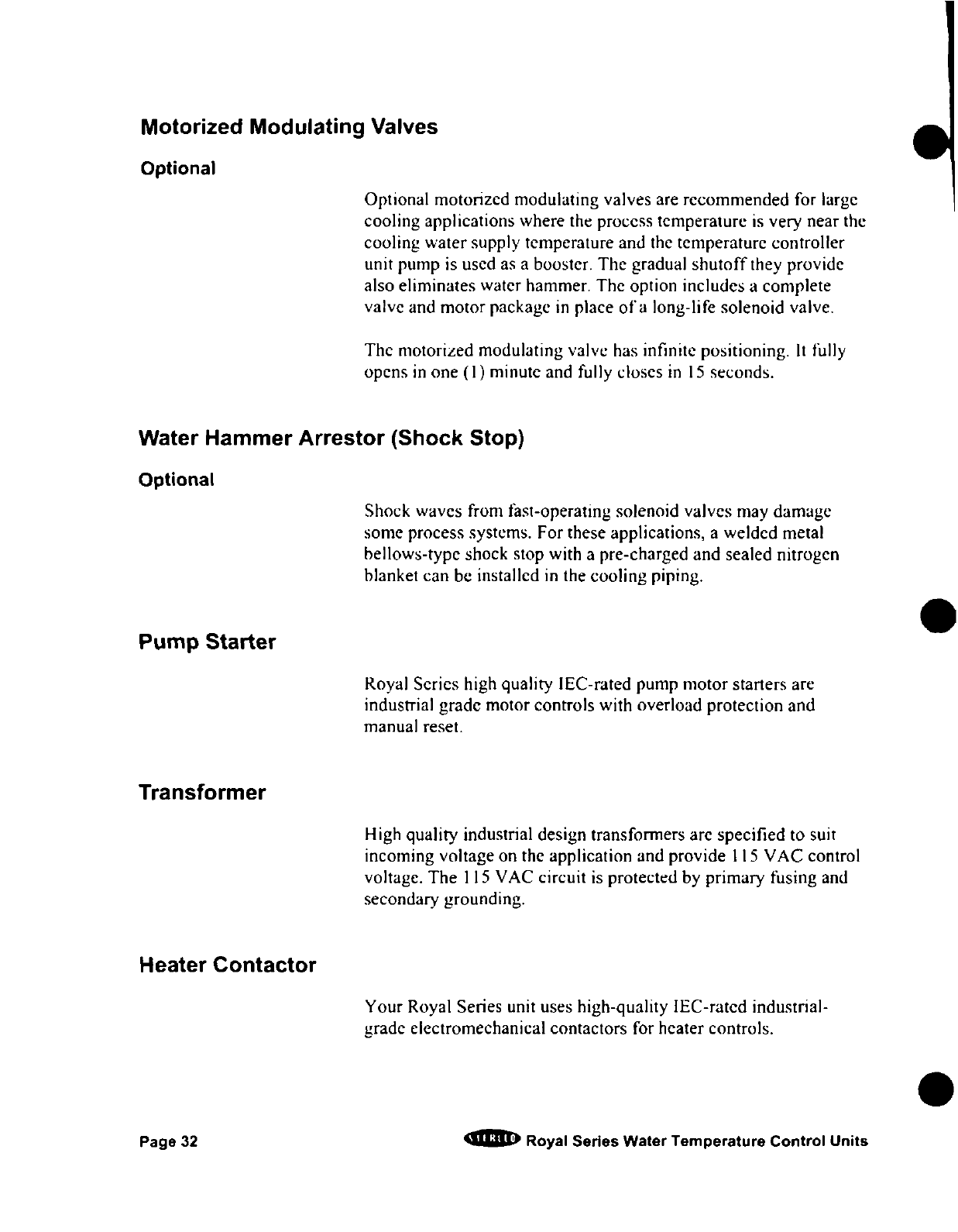 Motorized Modulating Valves

Optional

Optional motorized modulating valves are recommended for large cooling applications where the process temperature is very near the cooling water supply temperature and the temperature controller unit pump is used as a booster. The gradual shutoff they provide also eliminates water hammer. The option includes a complete valve and motor package in place of a long-life solenoid valve.

The motorized modulating valve has infinite positioning. It fully opens in one (1) minute and fully closes in 15 seconds.

Water Hammer Arrestor (Shock Stop)

Optional

Shock waves from fast-operating solenoid valves may damage some process systems. For these applications, a welded metal bellows-type shock stop with a pre-charged and sealed nitrogen blanket can be installed in the cooling piping.

Pump Starter

Royal Series high quality IEC-rated pump motor starters are industrial grade motor controls with overload protection and manual reset.

Transformer

High quality industrial design transformers are specified to suit incoming voltage on the application and provide 115 VAC control voltage. The 115 VAC circuit is protected by primary fusing and secondary grounding.

Heater Contactor

Your Royal Series unit uses high-quality IEC-rated industrial-grade electromechanical contactors for heater controls.

Page 32

STERLCO Royal Series Water Temperature Control Units